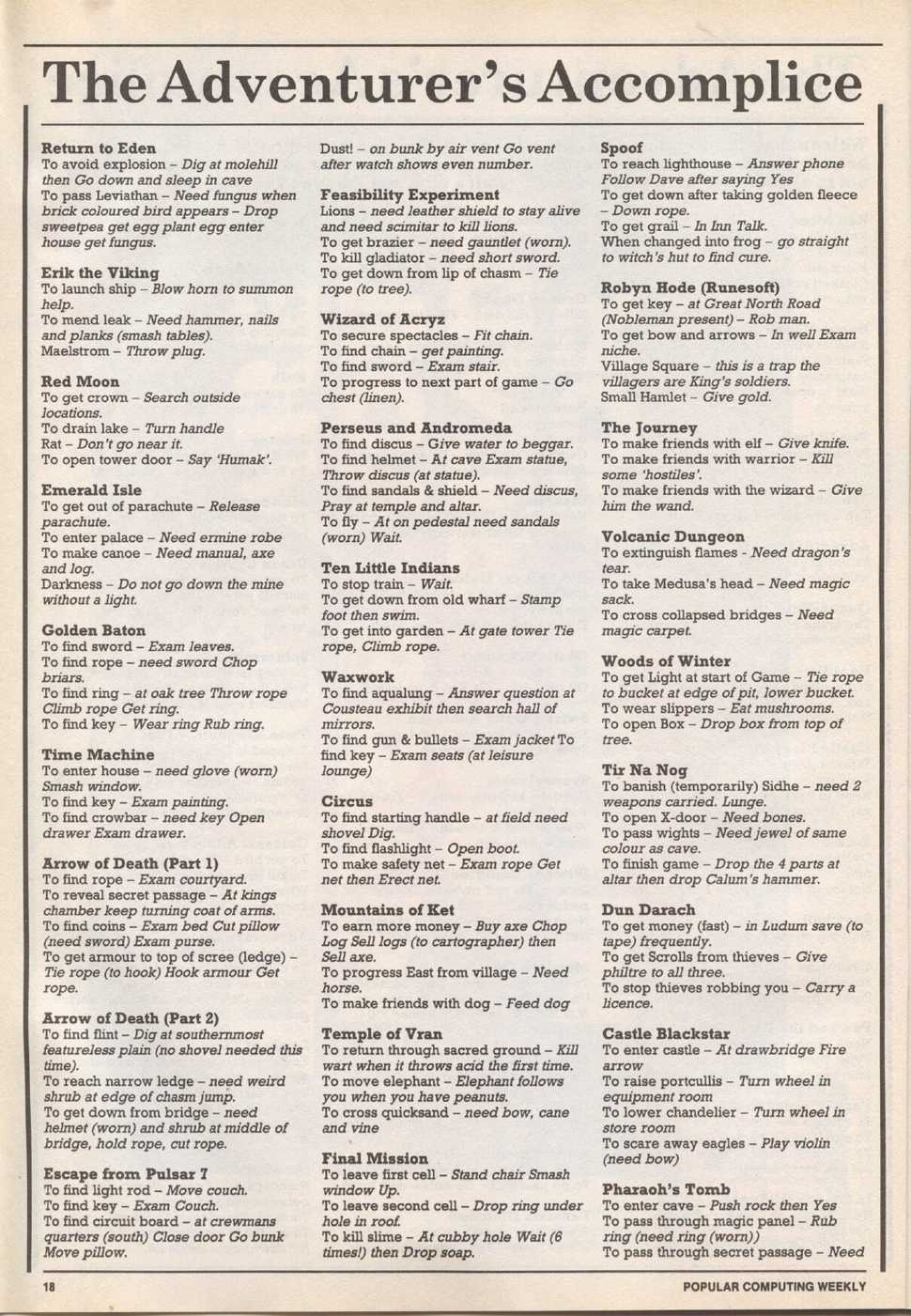 The Adventurer's Accomplice

Return to Eden
To avoid explosion – Dig at molehill then Go down and sleep in cave
To pass Leviathan – Need fungus when brick coloured bird appears – Drop sweetpea get egg plant egg enter house get fungus.

Erik the Viking
To launch ship – Blow horn to summon help.
To mend leak – Need hammer, nails and planks (smash tables).
Maelstrom – Throw plug.

Red Moon
To get crown – Search outside locations.
To drain lake – Turn handle
Rat – Don't go near it.
To open tower door – Say 'Humak'.

Emerald Isle
To get out of parachute – Release parachute.
To enter palace – Need ermine robe
To make canoe – Need manual, axe and log.
Darkness – Do not go down the mine without a light.

Golden Baton
To find sword – Exam leaves.
To find rope – need sword Chop briars.
To find ring – at oak tree Throw rope Climb rope Get ring.
To find key – Wear ring Rub ring.

Time Machine
To enter house – need glove (worn) Smash window.
To find key – Exam painting.
To find crowbar – need key Open drawer Exam drawer.

Arrow of Death (Part 1)
To find rope – Exam courtyard.
To reveal secret passage – At kings chamber keep turning coat of arms.
To find coins – Exam bed Cut pillow (need sword) Exam purse.
To get armour to top of scree (ledge) – Tie rope (to hook) Hook armour Get rope.

Arrow of Death (Part 2)
To find flint – Dig at southernmost featureless plain (no shovel needed this time).
To reach narrow ledge – need weird shrub at edge of chasm jump.
To get down from bridge – need helmet (worn) and shrub at middle of bridge, hold rope, cut rope.

Escape from Pulsar 7
To find light rod – Move couch.
To find key – Exam Couch.
To find circuit board – at crewmans quarters (south) Close door Go bunk Move pillow.
Dust! – on bunk by air vent Go vent after watch shows even number.

Feasibility Experiment
Lions – need leather shield to stay alive and need scimitar to kill lions.
To get brazier – need gauntlet (worn).
To kill gladiator – need short sword.
To get down from lip of chasm – Tie rope (to tree).

Wizard of Acryz
To secure spectacles – Fit chain.
To find chain – get painting.
To find sword – Exam stair.
To progress to next part of game – Go chest (linen).

Perseus and Andromeda
To find discus – Give water to beggar.
To find helmet – At cave Exam statue, Throw discus (at statue).
To find sandals & shield – Need discus, Pray at temple and altar.
To fly – At on pedestal need sandals (worn) Wait.

Ten Little Indians
To stop train – Wait.
To get down from old wharf – Stamp foot then swim.
To get into garden – At gate tower Tie rope, Climb rope.

Waxwork
To find aqualung – Answer question at Cousteau exhibit then search hall of mirrors.
To find gun & bullets – Exam jacket To find key – Exam seats (at leisure lounge)

Circus
To find starting handle – at field need shovel Dig.
To find flashlight – Open boot.
To make safety net – Exam rope Get net then Erect net.

Mountains of Ket
To earn more money – Buy axe Chop Log Sell logs (to cartographer) then Sell axe.
To progress East from village – Need horse.
To make friends with dog – Feed dog

Temple of Vran
To return through sacred ground – Kill wart when it throws acid the first time.
To move elephant – Elephant follows you when you have peanuts.
To cross quicksand – need bow, cane and vine

Final Mission
To leave first cell – Stand chair Smash window Up.
To leave second cell – Drop ring under hole in roof.
To kill slime – At cubby hole Wait (6 times!) then Drop soap.

Spoof
To reach lighthouse – Answer phone Follow Dave after saying Yes
To get down after taking golden fleece – Down rope.
To get grail – In Inn Talk.
When changed into frog – go straight to witch's hut to find cure.

Robyn Hode (Runesoft)
To get key – at Great North Road (Nobleman present) – Rob man.
To get bow and arrows – In well Exam niche.
Village Square – this is a trap the villagers are King's soldiers.
Small Hamlet – Give gold.

The Journey
To make friends with elf – Give knife.
To make friends with warrior – Kill some 'hostiles'.
To make friends with the wizard – Give him the wand.

Volcanic Dungeon
To extinguish flames - Need dragon's tear.
To take Medusa's head – Need magic sack.
To cross collapsed bridges – Need magic carpet.

Woods of Winter
To get Light at start of Game – Tie rope to bucket at edge of pit, lower bucket.
To wear slippers – Eat mushrooms.
To open Box – Drop box from top of tree.

Tir Na Nog
To banish (temporarily) Sidhe – need 2 weapons carried. Lunge.
To open X-door – Need bones.
To pass wights – Need jewel of same colour as cave.
To finish game – Drop the 4 parts at altar then drop Calum's hammer.

Dun Darach
To get money (fast) – in Ludum save (to tape) frequently.
To get Scrolls from thieves – Give philtre to all three.
To stop thieves robbing you – Carry a licence.

Castle Blackstar
To enter castle – At drawbridge Fire arrow
To raise portcullis – Turn wheel in equipment room
To lower chandelier – Turn wheel in store room
To scare away eagles – Play violin (need bow)

Pharaoh's Tomb
To enter cave – Push rock then Yes
To pass through magic panel – Rub ring (need ring (worn))
To pass through secret passage – Need

18

POPULAR COMPUTING WEEKLY